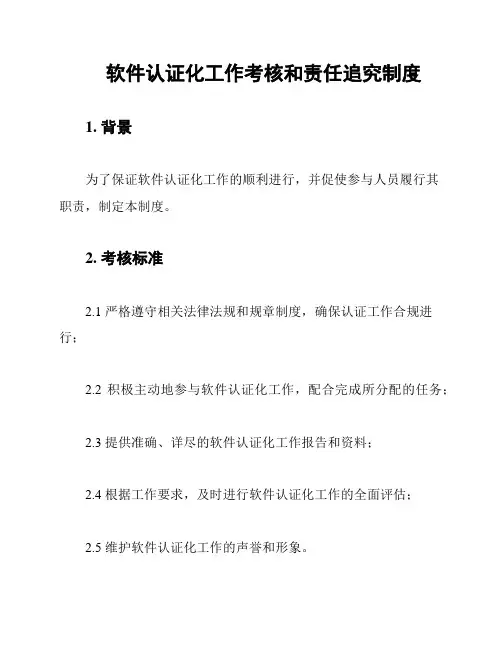 软件认证化工作考核和责任追究制度

1. 背景

为了保证软件认证化工作的顺利进行，并促使参与人员履行其职责，制定本制度。

2. 考核标准

2.1 严格遵守相关法律法规和规章制度，确保认证工作合规进行；

2.2 积极主动地参与软件认证化工作，配合完成所分配的任务；

2.3 提供准确、详尽的软件认证化工作报告和资料；

2.4 根据工作要求，及时进行软件认证化工作的全面评估；

2.5 维护软件认证化工作的声誉和形象。